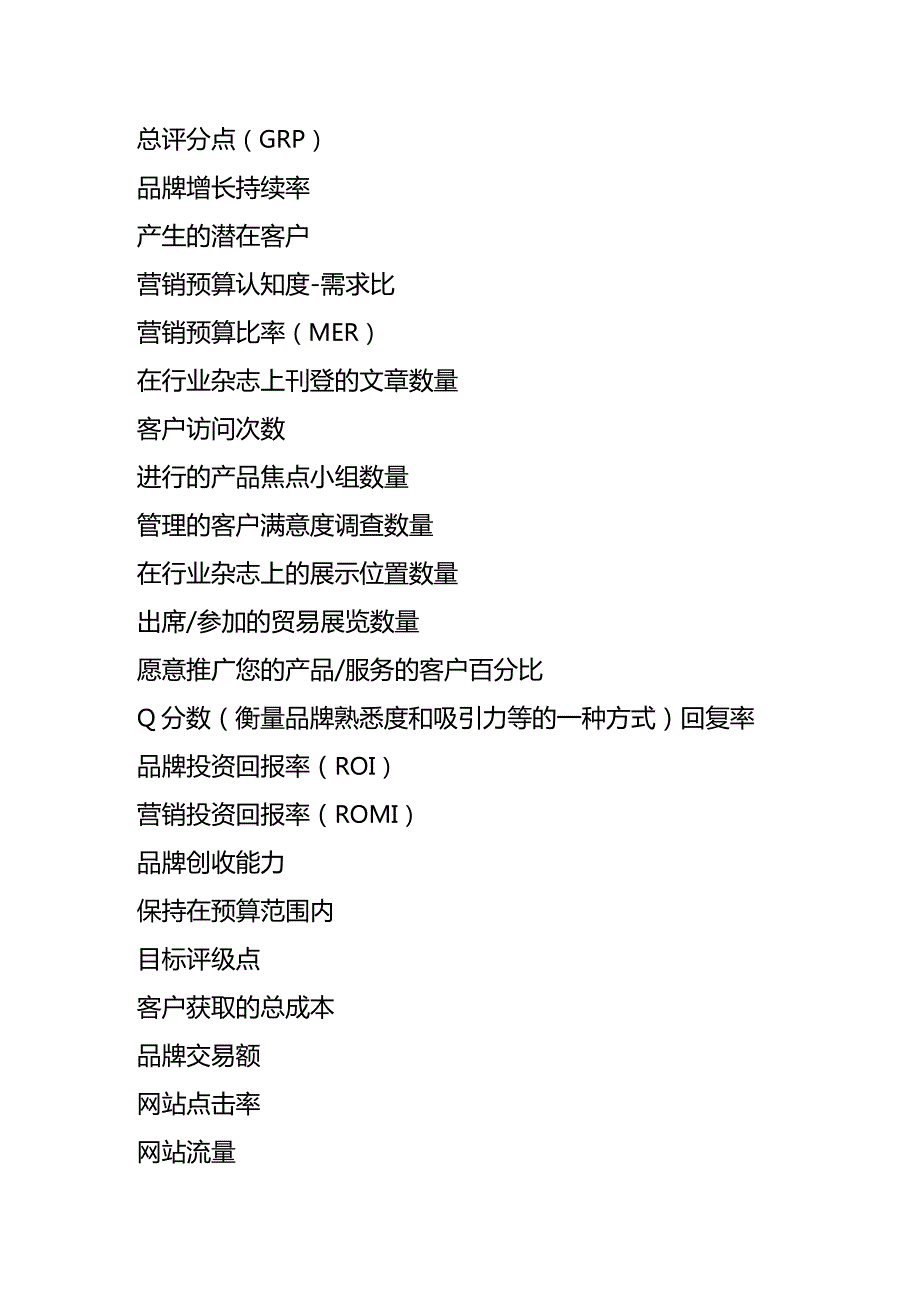 总评分点（GRP）

品牌增长持续率

产生的潜在客户

营销预算认知度-需求比

营销预算比率（MER）

在行业杂志上刊登的文章数量

客户访问次数

进行的产品焦点小组数量

管理的客户满意度调查数量

在行业杂志上的展示位置数量

出席/参加的贸易展览数量

愿意推广您的产品/服务的客户百分比

Q 分数（衡量品牌熟悉度和吸引力等的一种方式）回复率

品牌投资回报率（ROI）

营销投资回报率（ROMI）

品牌创收能力

保持在预算范围内

目标评级点

客户获取的总成本

品牌交易额

网站点击率

网站流量